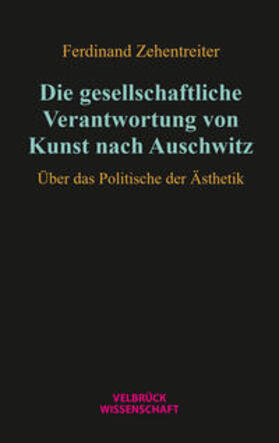 Ferdinand Zehentreiter

Die gesellschaftliche Verantwortung von Kunst nach Auschwitz

Über das Politische der Ästhetik

VELBRÜCK
WISSENSCHAFT